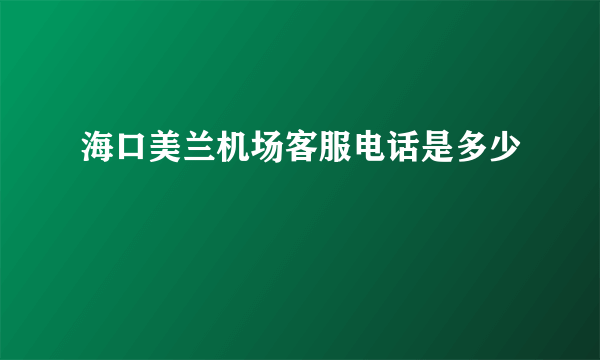 海口美兰机场客服电话是多少